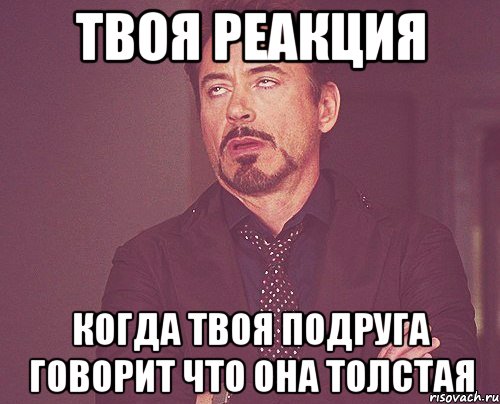 ТВОЯ РЕАКЦИЯ

КОГДА ТВОЯ ПОДРУГА ГОВОРИТ ЧТО ОНА ТОЛСТАЯ

risovach.ru